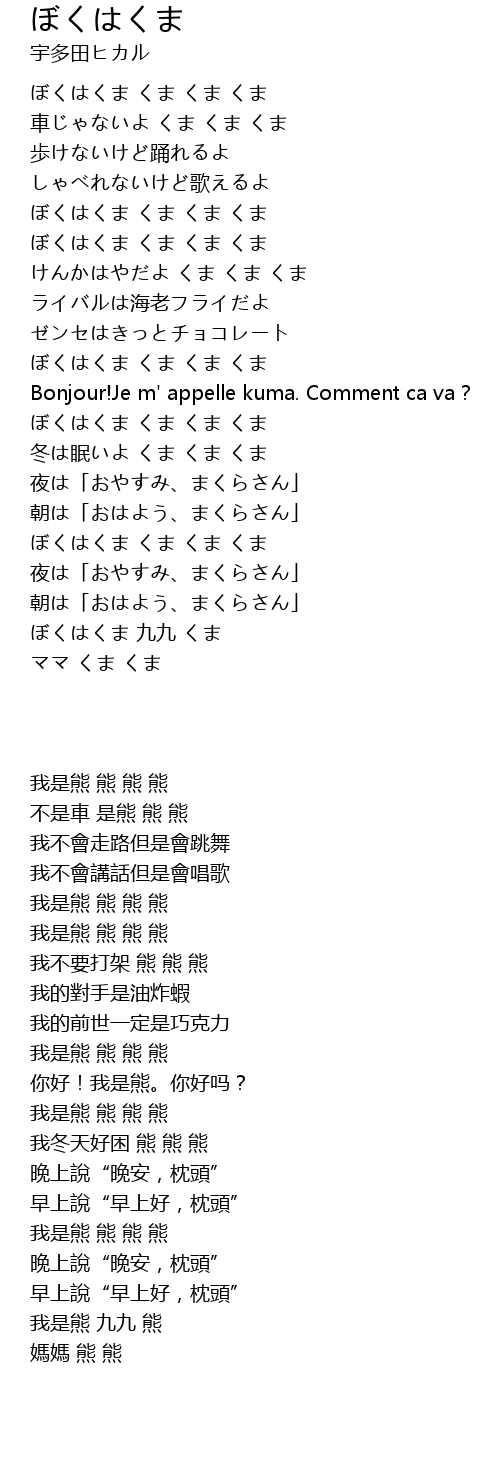 ぼくはくま
宇多田ヒカル

ぼくはくま くま くま くま
車じゃないよ くま くま くま
歩けないけど踊れるよ
しゃべれないけど歌えるよ
ぼくはくま くま くま くま
ぼくはくま くま くま くま
けんかはやだよ くま くま くま
ライバルは海老フライだよ
ゼンセはきっとチョコレート
ぼくはくま くま くま くま
Bonjour!Je m' appelle kuma. Comment ca va ?
ぼくはくま くま くま くま
冬は眠いよ くま くま くま
夜は「おやすみ、まくらさん」
朝は「おはよう、まくらさん」
ぼくはくま くま くま くま
夜は「おやすみ、まくらさん」
朝は「おはよう、まくらさん」
ぼくはくま 九九 くま
ママ くま くま

我是熊 熊 熊 熊
不是車 是熊 熊 熊
我不會走路但是會跳舞
我不會講話但是會唱歌
我是熊 熊 熊 熊
我是熊 熊 熊 熊
我不要打架 熊 熊 熊
我的對手是油炸蝦
我的前世一定是巧克力
我是熊 熊 熊 熊
你好！我是熊。你好吗？
我是熊 熊 熊 熊
我冬天好困 熊 熊 熊
晚上說“晚安，枕頭”
早上說“早上好，枕頭”
我是熊 熊 熊 熊
晚上說“晚安，枕頭”
早上說“早上好，枕頭”
我是熊 九九 熊
媽媽 熊 熊